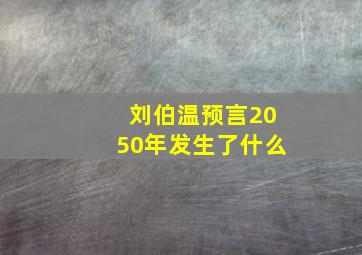 刘伯温预言2050年发生了什么